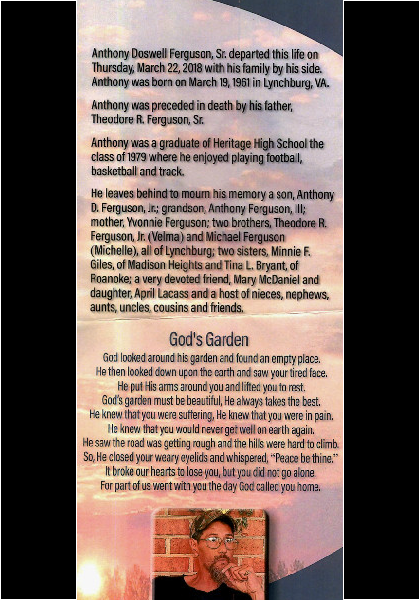 Anthony Doswell Ferguson, Sr. departed this life on Thursday, March 22, 2018 with his family by his side. Anthony was born on March 19, 1961 in Lynchburg, VA.

Anthony was preceded in death by his father, Theodore R. Ferguson, Sr.

Anthony was a graduate of Heritage High School the class of 1979 where he enjoyed playing football, basketball and track.

He leaves behind to mourn his memory a son, Anthony D. Ferguson, Jr.; grandson, Anthony Ferguson, III; mother, Yvonnie Ferguson; two brothers, Theodore R. Ferguson, Jr. (Velma) and Michael Ferguson (Michelle), all of Lynchburg; two sisters, Minnie F. Giles, of Madison Heights and Tina L. Bryant, of Roanoke; a very devoted friend, Mary McDaniel and daughter, April Lacass and a host of nieces, nephews, aunts, uncles, cousins and friends.

God's Garden

God looked around his garden and found an empty place.
He then looked down upon the earth and saw your tired face.
He put His arms around you and lifted you to rest.
God's garden must be beautiful, He always takes the best.
He knew that you were suffering, He knew that you were in pain.
He knew that you would never get well on earth again.
He saw the road was getting rough and the hills were hard to climb.
So, He closed your weary eyelids and whispered, "Peace be thine."
It broke our hearts to lose you, but you did not go alone
For part of us went with you the day God called you home.